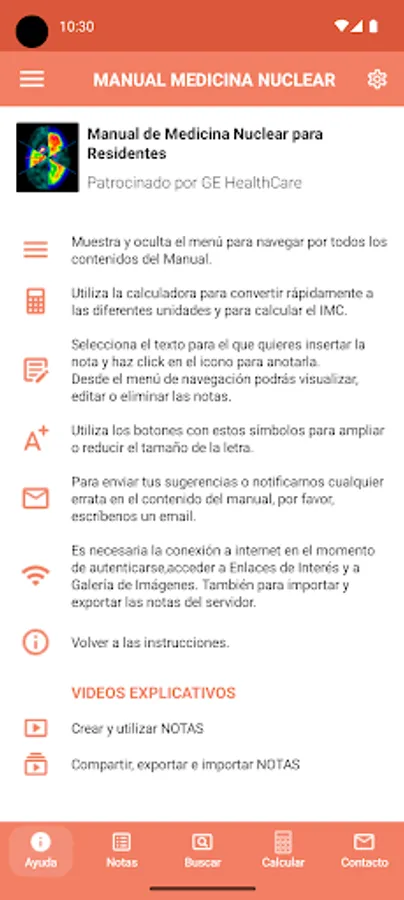 10:30

MANUAL MEDICINA NUCLEAR

Manual de Medicina Nuclear para Residentes

Patrocinado por GE HealthCare

Muestra y oculta el menú para navegar por todos los contenidos del Manual.

Utiliza la calculadora para convertir rápidamente a las diferentes unidades y para calcular el IMC.

Selecciona el texto para el que quieres insertar la nota y haz click en el icono para anotarla. Desde el menú de navegación podrás visualizar, editar o eliminar las notas.

Utiliza los botones con estos símbolos para ampliar o reducir el tamaño de la letra.

Para enviar tus sugerencias o notificarnos cualquier errata en el contenido del manual, por favor, escríbenos un email.

Es necesaria la conexión a internet en el momento de autenticarse,acceder a Enlaces de Interés y a Galería de Imágenes. También para importar y exportar las notas del servidor.

Volver a las instrucciones.

VIDEOS EXPLICATIVOS

Crear y utilizar NOTAS

Compartir, exportar e importar NOTAS

Ayuda Notas Buscar Calcular Contacto